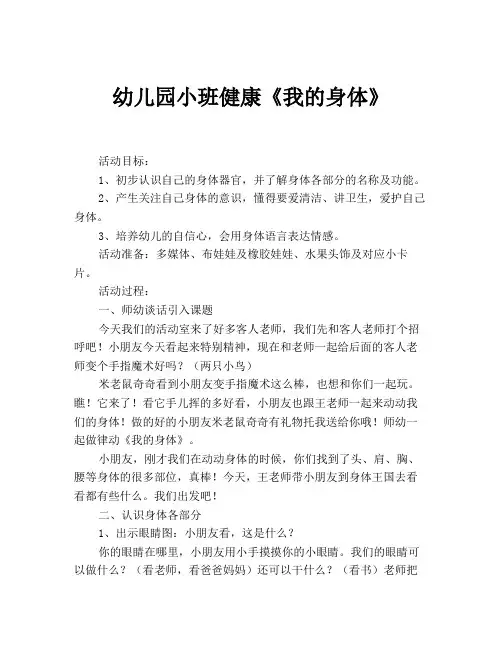 幼儿园小班健康《我的身体》

活动目标：

1、初步认识自己的身体器官，并了解身体各部分的名称及功能。

2、产生关注自己身体的意识，懂得要爱清洁、讲卫生，爱护自己身体。

3、培养幼儿的自信心，会用身体语言表达情感。

活动准备：多媒体、布娃娃及橡胶娃娃、水果头饰及对应小卡片。

活动过程：

一、师幼谈话引入课题

今天我们的活动室来了好多客人老师，我们先和客人老师打个招呼吧！小朋友今天看起来特别精神，现在和老师一起给后面的客人老师变个手指魔术好吗？（两只小鸟）

米老鼠奇奇看到小朋友变手指魔术这么棒，也想和你们一起玩。瞧！它来了！看它手儿挥的多好看，小朋友也跟王老师一起来动动我们的身体！做的好的小朋友米老鼠奇奇有礼物托我送给你哦！师幼一起做律动《我的身体》。

小朋友，刚才我们在动动身体的时候，你们找到了头、肩、胸、腰等身体的很多部位，真棒！今天，王老师带小朋友到身体王国去看看都有些什么。我们出发吧！

二、认识身体各部分

1、出示眼睛图：小朋友看，这是什么？

你的眼睛在哪里，小朋友用小手摸摸你的小眼睛。我们的眼睛可以做什么？（看老师，看爸爸妈妈）还可以干什么？（看书）老师把